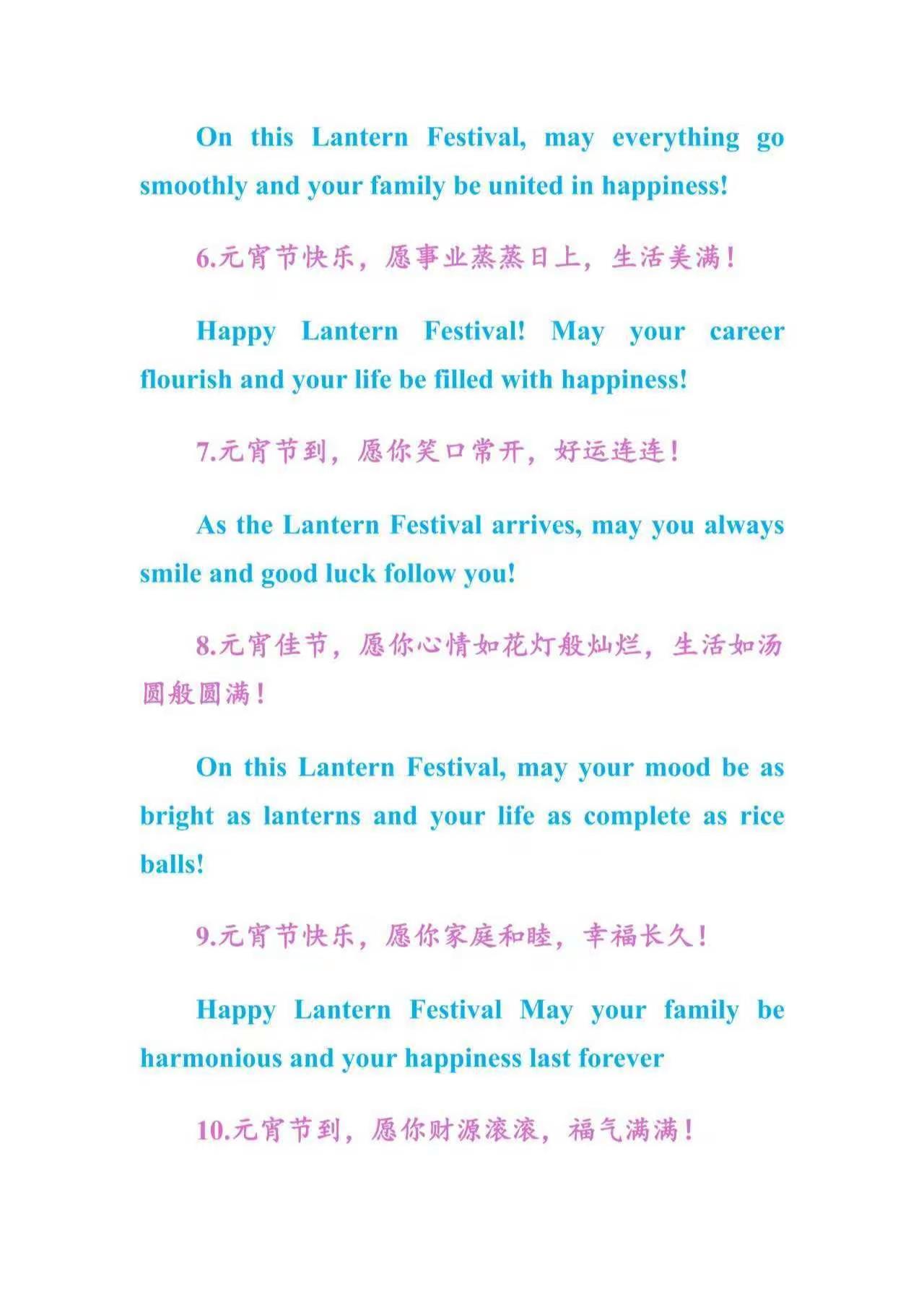 On this Lantern Festival, may everything go smoothly and your family be united in happiness!

6.元宵节快乐，愿事业蒸蒸日上，生活美满！

Happy Lantern Festival! May your career flourish and your life be filled with happiness!

7.元宵节到，愿你笑口常开，好运连连！

As the Lantern Festival arrives, may you always smile and good luck follow you!

8.元宵佳节，愿你心情如花灯般灿烂，生活如汤圆般圆满！

On this Lantern Festival, may your mood be as bright as lanterns and your life as complete as rice balls!

9.元宵节快乐，愿你家庭和睦，幸福长久！

Happy Lantern Festival May your family be harmonious and your happiness last forever

10.元宵节到，愿你财源滚滚，福气满满！